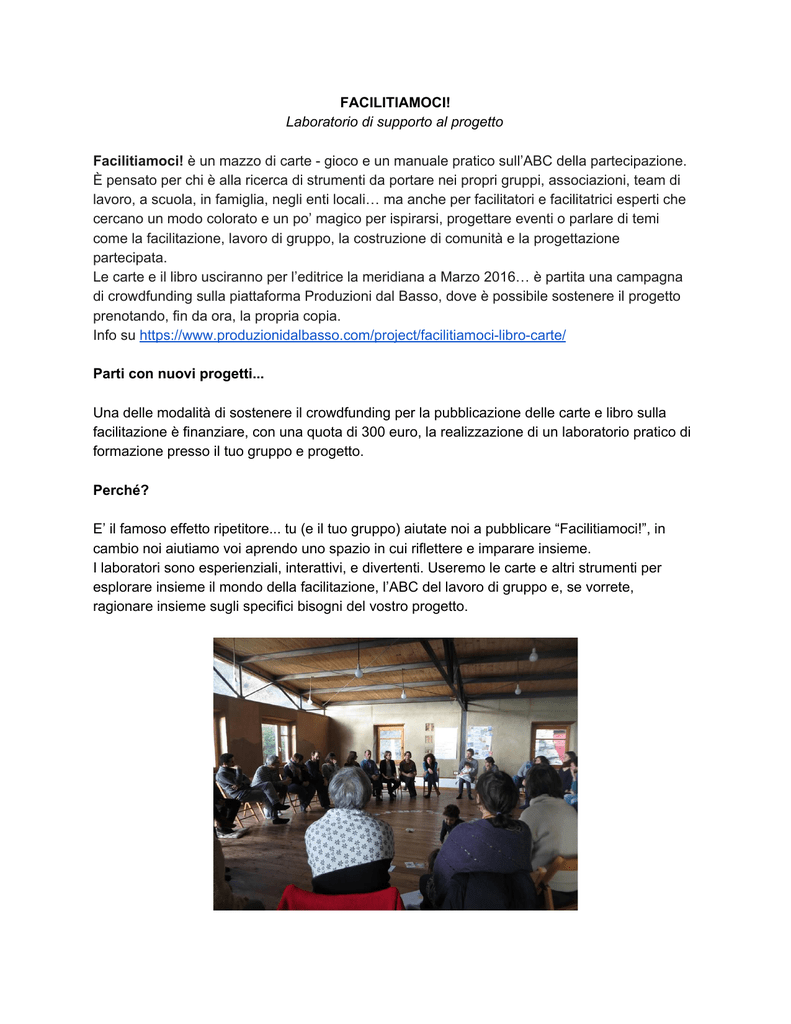 FACILITIAMOCI!
Laboratorio di supporto al progetto

Facilitiamoci! è un mazzo di carte - gioco e un manuale pratico sull'ABC della partecipazione. È pensato per chi è alla ricerca di strumenti da portare nei propri gruppi, associazioni, team di lavoro, a scuola, in famiglia, negli enti locali… ma anche per facilitatori e facilitatrici esperti che cercano un modo colorato e un po' magico per ispirarsi, progettare eventi o parlare di temi come la facilitazione, lavoro di gruppo, la costruzione di comunità e la progettazione partecipata.
Le carte e il libro usciranno per l'editrice la meridiana a Marzo 2016… è partita una campagna di crowdfunding sulla piattaforma Produzioni dal Basso, dove è possibile sostenere il progetto prenotando, fin da ora, la propria copia.
Info su https://www.produzionidalbasso.com/project/facilitiamoci-libro-carte/

Parti con nuovi progetti...

Una delle modalità di sostenere il crowdfunding per la pubblicazione delle carte e libro sulla facilitazione è finanziare, con una quota di 300 euro, la realizzazione di un laboratorio pratico di formazione presso il tuo gruppo e progetto.

Perché?

E' il famoso effetto ripetitore... tu (e il tuo gruppo) aiutate noi a pubblicare "Facilitiamoci!", in cambio noi aiutiamo voi aprendo uno spazio in cui riflettere e imparare insieme.
I laboratori sono esperienziali, interattivi, e divertenti. Useremo le carte e altri strumenti per esplorare insieme il mondo della facilitazione, l'ABC del lavoro di gruppo e, se vorrete, ragionare insieme sugli specifici bisogni del vostro progetto.